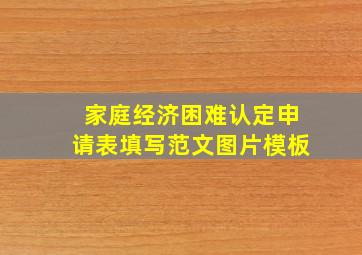 家庭经济困难认定申请表填写范文图片模板